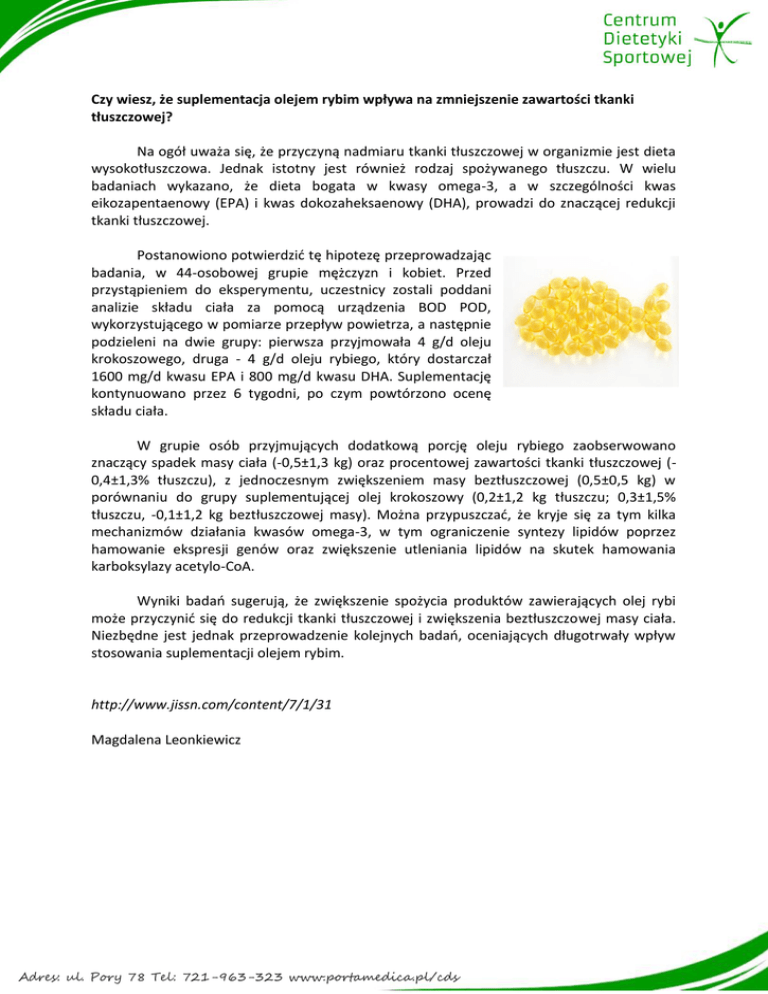 Centrum Dietetyki Sportowej

Czy wiesz, że suplementacja olejem rybim wpływa na zmniejszenie zawartości tkanki tłuszczowej?

Na ogół uważa się, że przyczyną nadmiaru tkanki tłuszczowej w organizmie jest dieta wysokotłuszczowa. Jednak istotny jest również rodzaj spożywanego tłuszczu. W wielu badaniach wykazano, że dieta bogata w kwasy omega-3, a w szczególności kwas eikozapentaenowy (EPA) i kwas dokozaheksaenowy (DHA), prowadzi do znaczącej redukcji tkanki tłuszczowej.

Postanowiono potwierdzić tę hipotezę przeprowadzając badania, w 44-osobowej grupie mężczyzn i kobiet. Przed przystąpieniem do eksperymentu, uczestnicy zostali poddani analizie składu ciała za pomocą urządzenia BOD POD, wykorzystującego w pomiarze przepływ powietrza, a następnie podzieleni na dwie grupy: pierwsza przyjmowała 4 g/d oleju krokoszowego, druga - 4 g/d oleju rybiego, który dostarczał 1600 mg/d kwasu EPA i 800 mg/d kwasu DHA. Suplementację kontynuowano przez 6 tygodni, po czym powtórzono ocenę składu ciała.

W grupie osób przyjmujących dodatkową porcję oleju rybiego zaobserwowano znaczący spadek masy ciała (-0,5±1,3 kg) oraz procentowej zawartości tkanki tłuszczowej (-0,4±1,3% tłuszczu), z jednoczesnym zwiększeniem masy beztłuszczowej (0,5±0,5 kg) w porównaniu do grupy suplementującej olej krokoszowy (0,2±1,2 kg tłuszczu; 0,3±1,5% tłuszczu, -0,1±1,2 kg beztłuszczowej masy). Można przypuszczać, że kryje się za tym kilka mechanizmów działania kwasów omega-3, w tym ograniczenie syntezy lipidów poprzez hamowanie ekspresji genów oraz zwiększenie utleniania lipidów na skutek hamowania karboksylazy acetylo-CoA.

Wyniki badań sugerują, że zwiększenie spożycia produktów zawierających olej rybi może przyczynić się do redukcji tkanki tłuszczowej i zwiększenia beztłuszczowej masy ciała. Niezbędne jest jednak przeprowadzenie kolejnych badań, oceniających długotrwały wpływ stosowania suplementacji olejem rybim.

http://www.jissn.com/content/7/1/31

Magdalena Leonkiewicz

Adres: ul. Pory 78 Tel: 721-963-323 www.portamedica.pl/cds